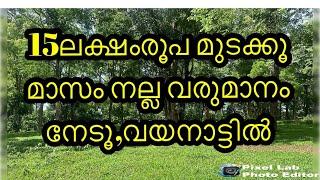 15ലക്ഷംരൂപ മുടക്കൂ
മാസം നല്ല വരുമാനം
നേടൂ,വയനാട്ടിൽ

Pixel Lab
Photo Editor